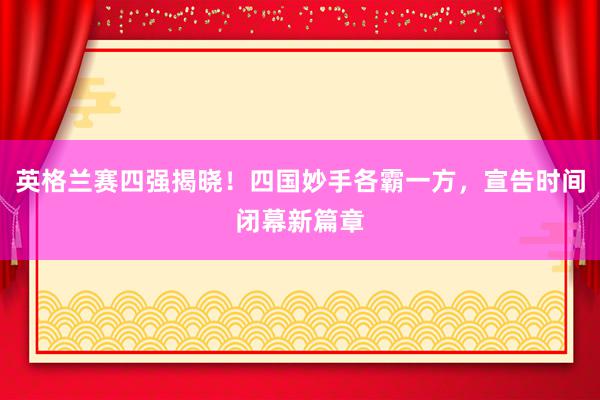 英格兰赛四强揭晓！四国妙手各霸一方，宣告时间闭幕新篇章